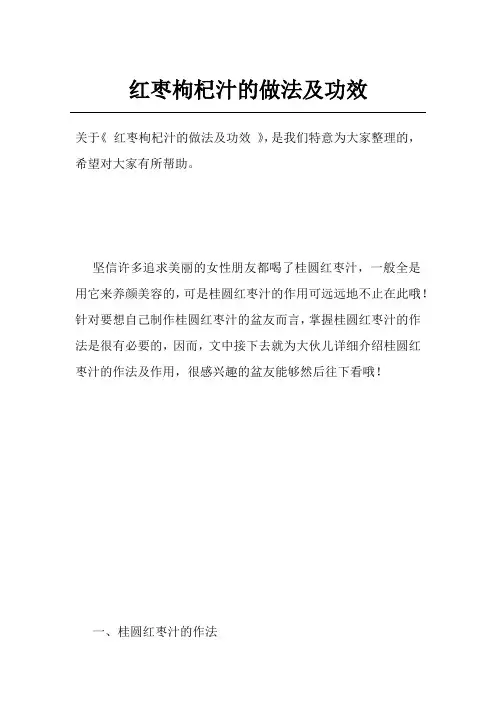 红枣枸杞汁的做法及功效

关于《 红枣枸杞汁的做法及功效 》，是我们特意为大家整理的，希望对大家有所帮助。

坚信许多追求美丽的女性朋友都喝了桂圆红枣汁，一般全是用它来养颜美容的，可是桂圆红枣汁的作用可远远地不止在此哦！针对要想自己制作桂圆红枣汁的盆友而言，掌握桂圆红枣汁的作法是很有必要的，因而，文中接下去就为大伙儿详细介绍桂圆红枣汁的作法及作用，很感兴趣的盆友能够然后往下看哦！

一、桂圆红枣汁的作法